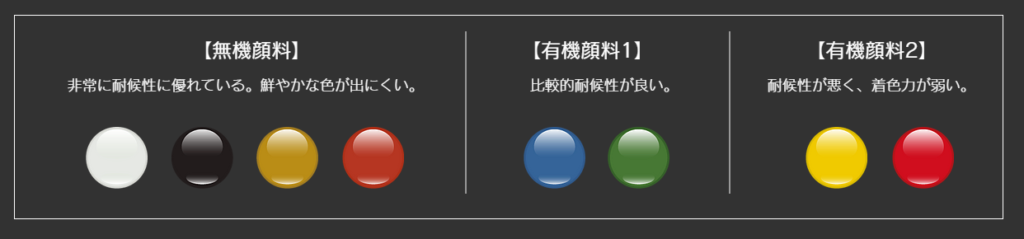 【無機顔料】

非常に耐候性に優れている。鮮やかな色が出にくい。

【有機顔料1】

比較的耐候性が良い。

【有機顔料2】

耐候性が悪く、着色力が弱い。